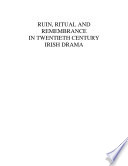 RUIN, RITUAL AND REMEMBRANCE IN TWENTIETH CENTURY IRISH DRAMA